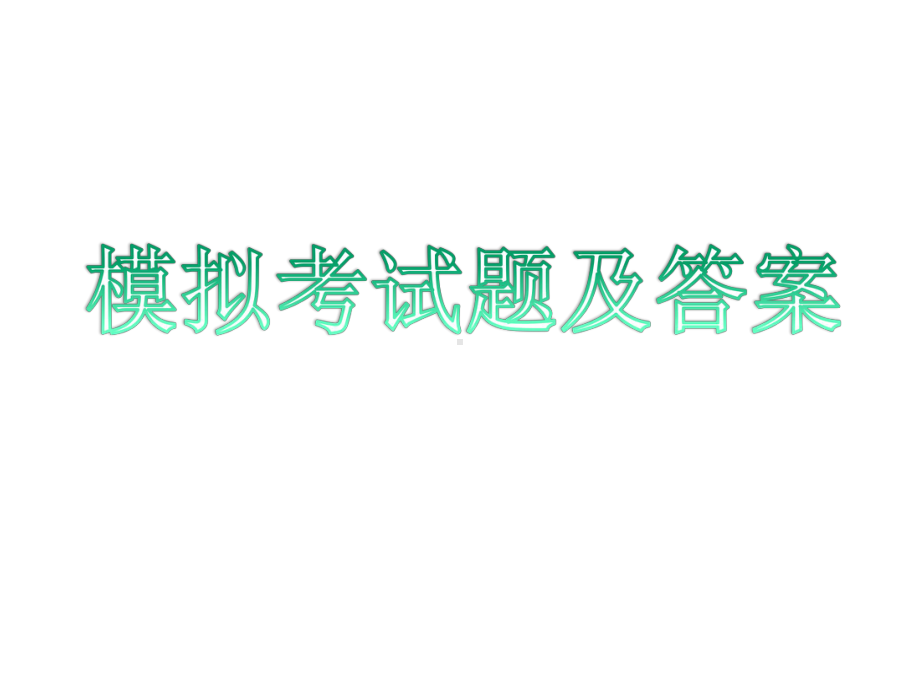 模拟考试题及答案